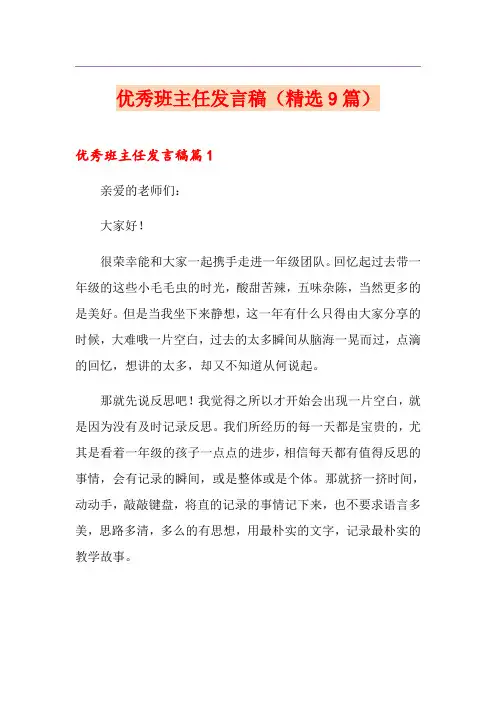 优秀班主任发言稿（精选9篇）

优秀班主任发言稿篇1

亲爱的老师们：

大家好！

很荣幸能和大家一起携手走进一年级团队。回忆起过去带一年级的这些小毛毛虫的时光，酸甜苦辣，五味杂陈，当然更多的是美好。但是当我坐下来静想，这一年有什么只得由大家分享的时候，大难哦一片空白，过去的太多瞬间从脑海一晃而过，点滴的回忆，想讲的太多，却又不知道从何说起。

那就先说反思吧！我觉得之所以才开始会出现一片空白，就是因为没有及时记录反思。我们所经历的每一天都是宝贵的，尤其是看着一年级的孩子一点点的进步，相信每天都有值得反思的事情，会有记录的瞬间，或是整体或是个体。那就挤一挤时间，动动手，敲敲键盘，将直的记录的事情记下来，也不要求语言多美，思路多清，多么的有思想，用最朴实的文字，记录最朴实的教学故事。